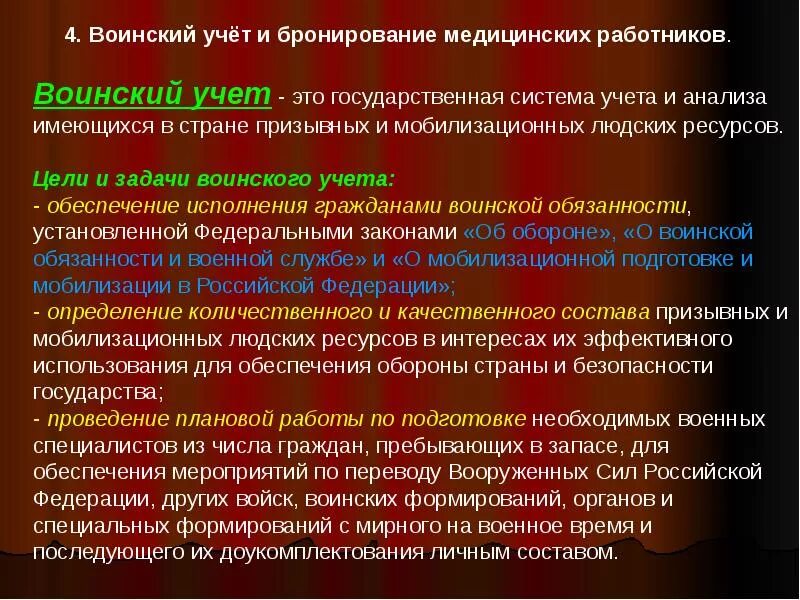 4. Воинский учёт и бронирование медицинских работников.

Воинский учет - это государственная система учета и анализа имеющихся в стране призывных и мобилизационных людских ресурсов.

Цели и задачи воинского учета:
- обеспечение исполнения гражданами воинской обязанности, установленной Федеральными законами «Об обороне», «О воинской обязанности и военной службе» и «О мобилизационной подготовке и мобилизации в Российской Федерации»;
- определение количественного и качественного состава призывных и мобилизационных людских ресурсов в интересах их эффективного использования для обеспечения обороны страны и безопасности государства;
- проведение плановой работы по подготовке необходимых военных специалистов из числа граждан, пребывающих в запасе, для обеспечения мероприятий по переводу Вооруженных Сил Российской Федерации, других войск, воинских формирований, органов и специальных формирований с мирного на военное время и последующего их доукомплектования личным составом.